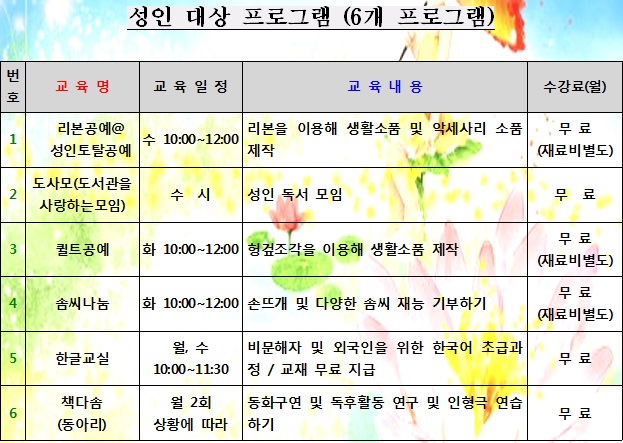 성인 대상 프로그램 (6개 프로그램)

| 번호 | 교 육 명 | 교 육 일 정 | 교 육 내 용 | 수강료(월) |
|---|---|---|---|---|
| 1 | 리본공예@ 성인토탈공예 | 수 10:00~12:00 | 리본을 이용해 생활소품 및 악세사리 소품 제작 | 무 료 (재료비별도) |
| 2 | 도사모(도서관을 사랑하는모임) | 수 시 | 성인 독서 모임 | 무 료 |
| 3 | 퀼트공예 | 화 10:00~12:00 | 헝겊조각을 이용해 생활소품 제작 | 무 료 (재료비별도) |
| 4 | 솜씨나눔 | 화 10:00~12:00 | 손뜨개 및 다양한 솜씨 재능 기부하기 | 무 료 (재료비별도) |
| 5 | 한글교실 | 월, 수 10:00~11:30 | 비문해자 및 외국인을 위한 한국어 초급과정 / 교재 무료 지급 | 무 료 |
| 6 | 책다솜 (동아리) | 월 2회 상황에 따라 | 동화구연 및 독후활동 연구 및 인형극 연습하기 | 무 료 |